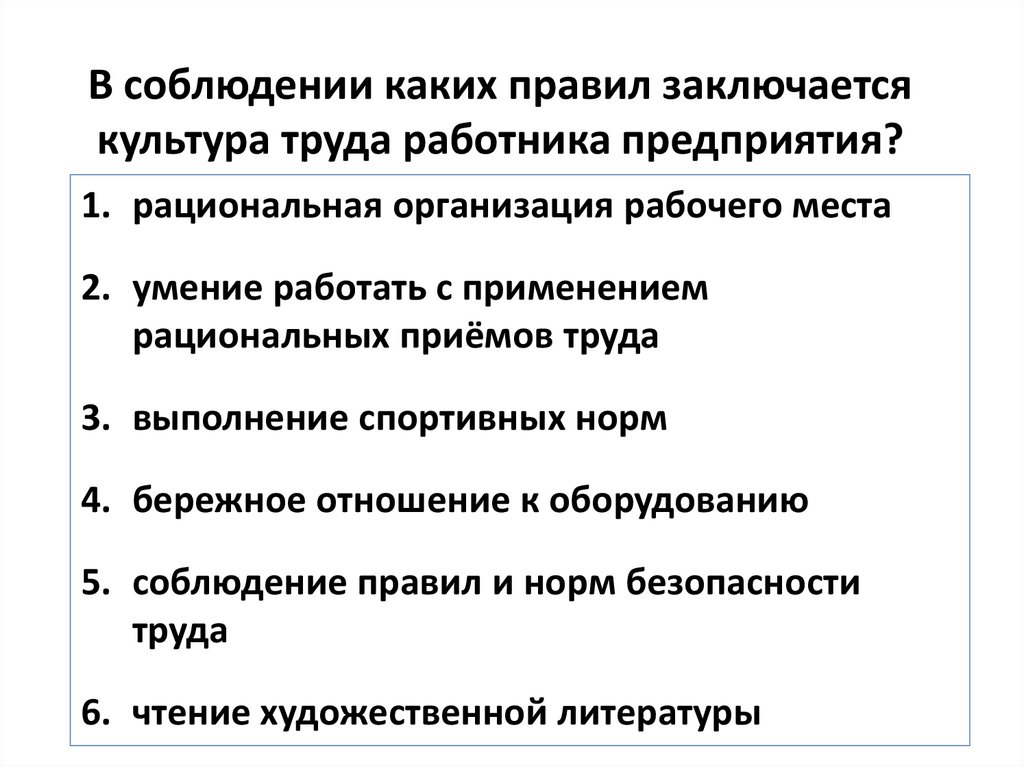 В соблюдении каких правил заключается культура труда работника предприятия?

1. рациональная организация рабочего места

2. умение работать с применением рациональных приёмов труда

3. выполнение спортивных норм

4. бережное отношение к оборудованию

5. соблюдение правил и норм безопасности труда

6. чтение художественной литературы